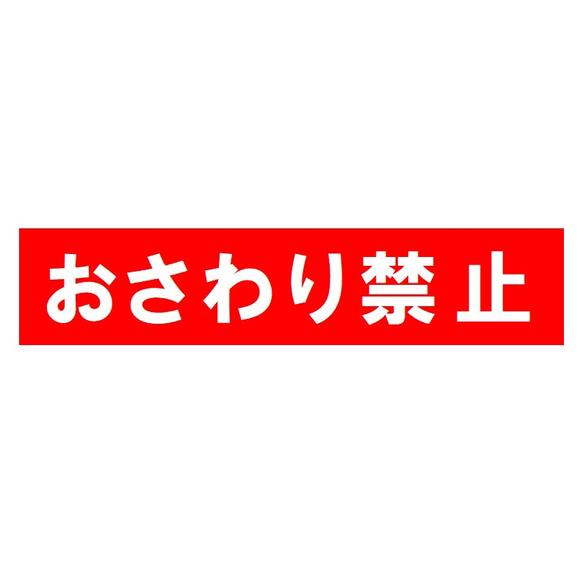 おさわり禁止